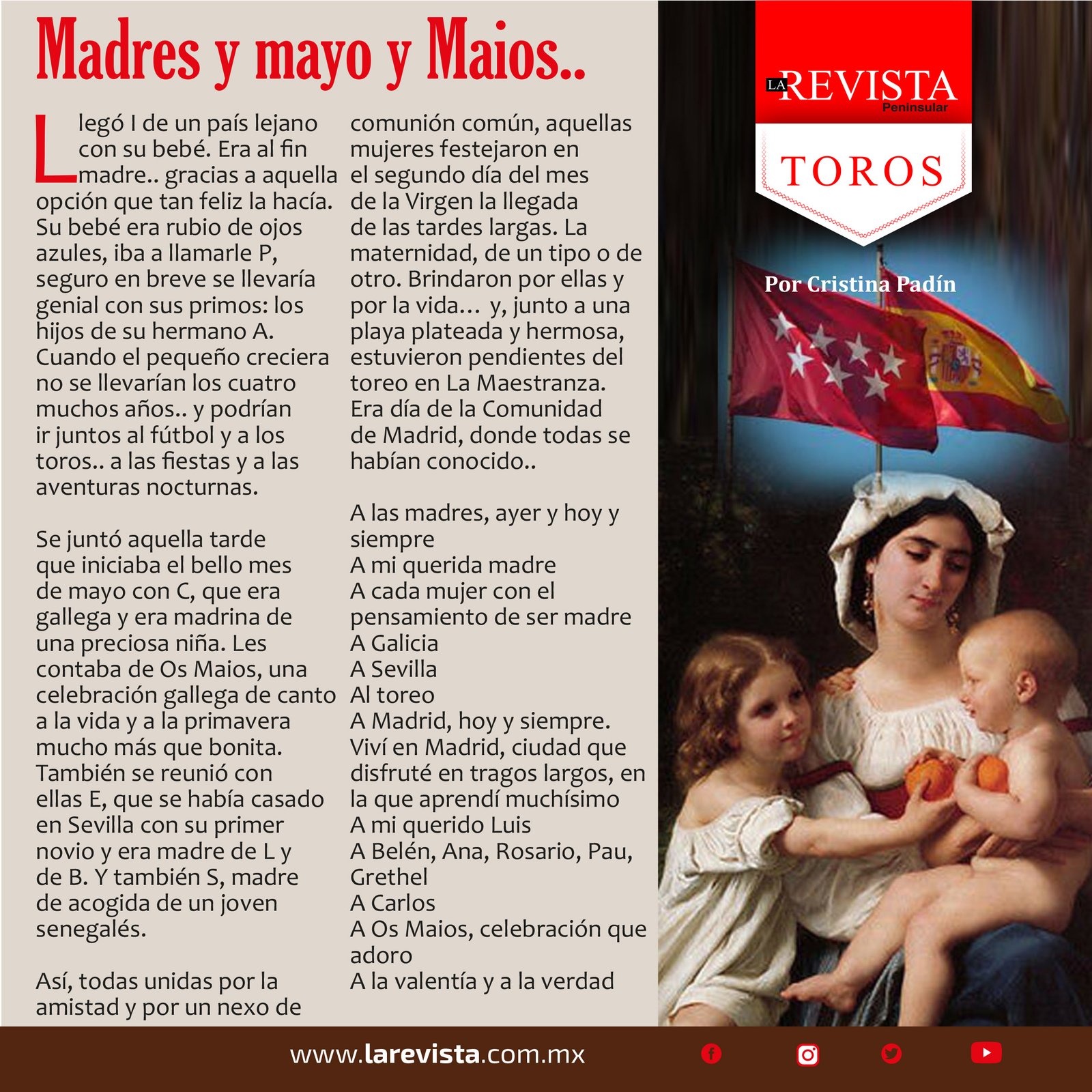 Madres y mayo y Maios..

Llegó I de un país lejano con su bebé. Era al fin madre.. gracias a aquella opción que tan feliz la hacía. Su bebé era rubio de ojos azules, iba a llamarle P, seguro en breve se llevaría genial con sus primos: los hijos de su hermano A. Cuando el pequeño creciera no se llevarían los cuatro muchos años.. y podrían ir juntos al fútbol y a los toros.. a las fiestas y a las aventuras nocturnas.

Se juntó aquella tarde que iniciaba el bello mes de mayo con C, que era gallega y era madrina de una preciosa niña. Les contaba de Os Maios, una celebración gallega de canto a la vida y a la primavera mucho más que bonita. También se reunió con ellas E, que se había casado en Sevilla con su primer novio y era madre de L y de B. Y también S, madre de acogida de un joven senegalés.

Así, todas unidas por la amistad y por un nexo de comunión común, aquellas mujeres festejaron en el segundo día del mes de la Virgen la llegada de las tardes largas. La maternidad, de un tipo o de otro. Brindaron por ellas y por la vida... y, junto a una playa plateada y hermosa, estuvieron pendientes del toreo en La Maestranza. Era día de la Comunidad de Madrid, donde todas se habían conocido..

A las madres, ayer y hoy y siempre
A mi querida madre
A cada mujer con el pensamiento de ser madre
A Galicia
A Sevilla
Al toreo
A Madrid, hoy y siempre.
Viví en Madrid, ciudad que disfruté en tragos largos, en la que aprendí muchísimo
A mi querido Luis
A Belén, Ana, Rosario, Pau, Grethel
A Carlos
A Os Maios, celebración que adoro
A la valentía y a la verdad

LA REVISTA Peninsular
TOROS
Por Cristina Padín

www.larevista.com.mx